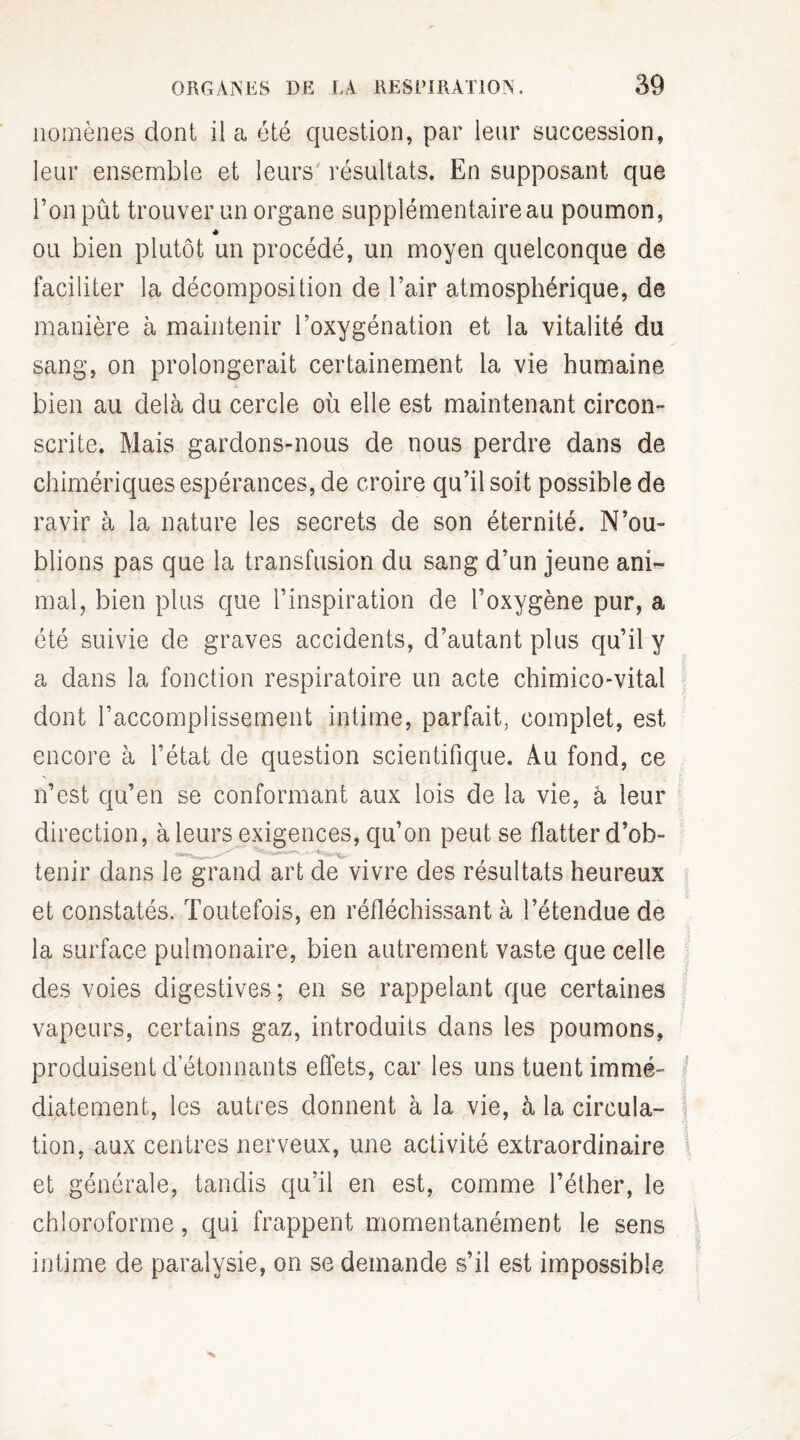 ORGANES DE LA RESPIRATION. 39

nomènes dont il a été question, par leur succession, leur ensemble et leurs résultats. En supposant que l'on pût trouver un organe supplémentaire au poumon, ou bien plutôt un procédé, un moyen quelconque de faciliter la décomposition de l'air atmosphérique, de manière à maintenir l'oxygénation et la vitalité du sang, on prolongerait certainement la vie humaine bien au delà du cercle où elle est maintenant circonscrite. Mais gardons-nous de nous perdre dans de chimériques espérances, de croire qu'il soit possible de ravir à la nature les secrets de son éternité. N'oublions pas que la transfusion du sang d'un jeune animal, bien plus que l'inspiration de l'oxygène pur, a été suivie de graves accidents, d'autant plus qu'il y a dans la fonction respiratoire un acte chimico-vital dont l'accomplissement intime, parfait, complet, est encore à l'état de question scientifique. Au fond, ce n'est qu'en se conformant aux lois de la vie, à leur direction, à leurs exigences, qu'on peut se flatter d'obtenir dans le grand art de vivre des résultats heureux et constatés. Toutefois, en réfléchissant à l'étendue de la surface pulmonaire, bien autrement vaste que celle des voies digestives; en se rappelant que certaines vapeurs, certains gaz, introduits dans les poumons, produisent d'étonnants effets, car les uns tuent immédiatement, les autres donnent à la vie, à la circulation, aux centres nerveux, une activité extraordinaire et générale, tandis qu'il en est, comme l'éther, le chloroforme, qui frappent momentanément le sens intime de paralysie, on se demande s'il est impossible